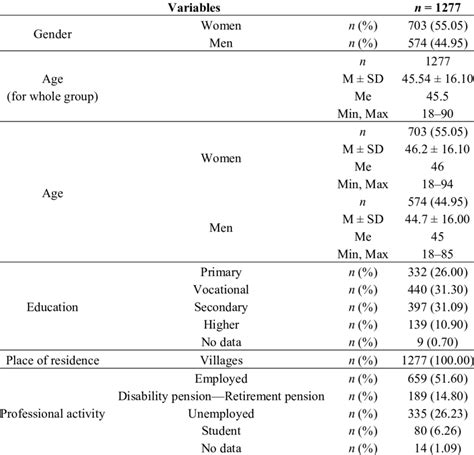 | Variables | | | n = 1277 |
|---|---|---|---|
| Gender | Women | n (%) | 703 (55.05) |
| | Men | n (%) | 574 (44.95) |
| Age (for whole group) | | n | 1277 |
| | | M ± SD | 45.54 ± 16.10 |
| | | Me | 45.5 |
| | | Min, Max | 18–90 |
| Age | Women | n | 703 (55.05) |
| | | M ± SD | 46.2 ± 16.10 |
| | | Me | 46 |
| | | Min, Max | 18–94 |
| | Men | n | 574 (44.95) |
| | | M ± SD | 44.7 ± 16.00 |
| | | Me | 45 |
| | | Min, Max | 18–85 |
| Education | Primary | n (%) | 332 (26.00) |
| | Vocational | n (%) | 440 (31.30) |
| | Secondary | n (%) | 397 (31.09) |
| | Higher | n (%) | 139 (10.90) |
| | No data | n (%) | 9 (0.70) |
| Place of residence | Villages | n (%) | 1277 (100.00) |
| Professional activity | Employed | n (%) | 659 (51.60) |
| | Disability pension—Retirement pension | n (%) | 189 (14.80) |
| | Unemployed | n (%) | 335 (26.23) |
| | Student | n (%) | 80 (6.26) |
| | No data | n (%) | 14 (1.09) |